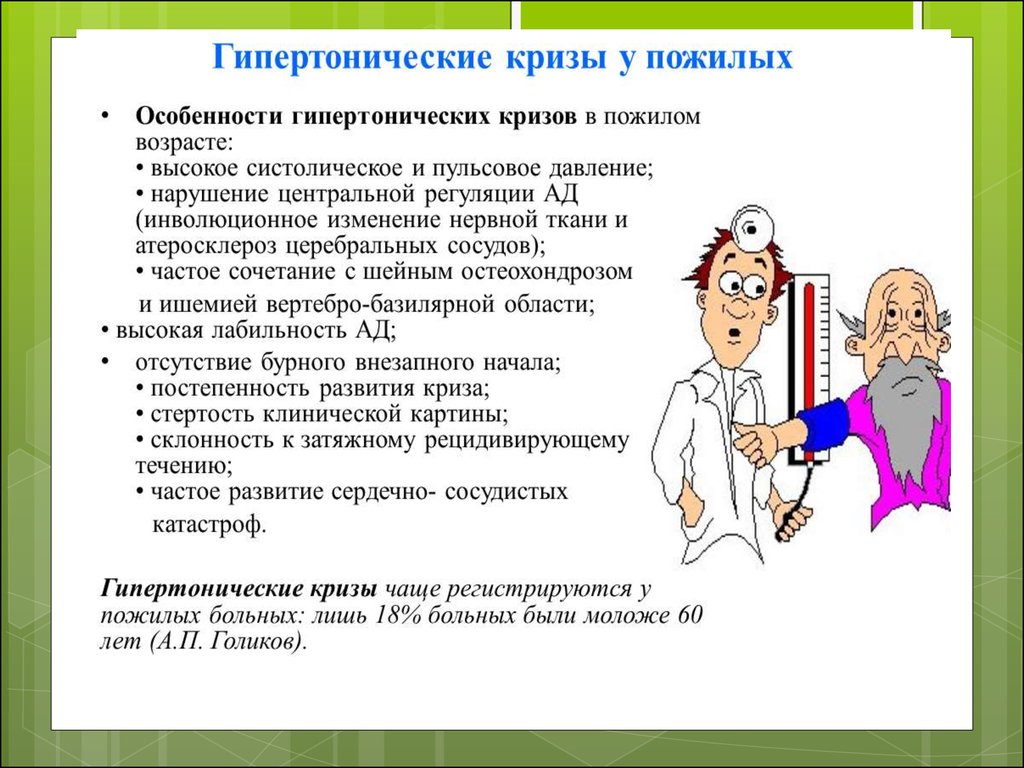 Гипертонические кризы у пожилых

• Особенности гипертонических кризов в пожилом возрасте:
• высокое систолическое и пульсовое давление;
• нарушение центральной регуляции АД (инволюционное изменение нервной ткани и атеросклероз церебральных сосудов);
• частое сочетание с шейным остеохондрозом и ишемией вертебро-базилярной области;
• высокая лабильность АД;
• отсутствие бурного внезапного начала;
• постепенность развития криза;
• стертость клинической картины;
• склонность к затяжному рецидивирующему течению;
• частое развитие сердечно- сосудистых катастроф.

Гипертонические кризы чаще регистрируются у пожилых больных: лишь 18% больных были моложе 60 лет (А.П. Голиков).